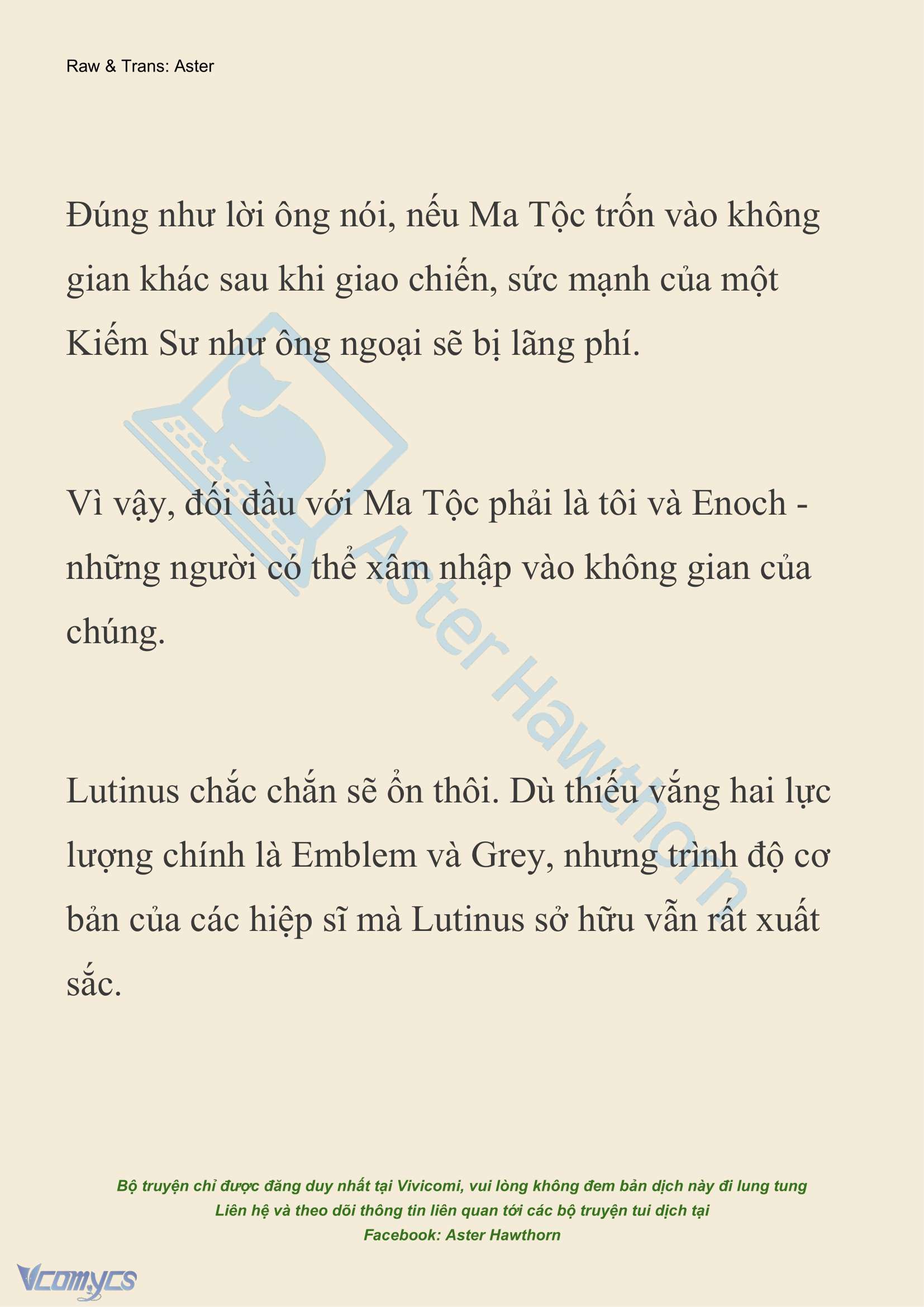 Raw & Trans: Aster

Đúng như lời ông nói, nếu Ma Tộc trốn vào không gian khác sau khi giao chiến, sức mạnh của một Kiếm Sư như ông ngoại sẽ bị lãng phí.

Vì vậy, đối đầu với Ma Tộc phải là tôi và Enoch - những người có thể xâm nhập vào không gian của chúng.

Lutinus chắc chắn sẽ ổn thôi. Dù thiếu vắng hai lực lượng chính là Emblem và Grey, nhưng trình độ cơ bản của các hiệp sĩ mà Lutinus sở hữu vẫn rất xuất sắc.

Aster Hawthorn

Bộ truyện chỉ được đăng duy nhất tại Vivicomi, vui lòng không đem bản dịch này đi lung tung
Liên hệ và theo dõi thông tin liên quan tới các bộ truyện tui dịch tại
Facebook: Aster Hawthorn

Vcomycs